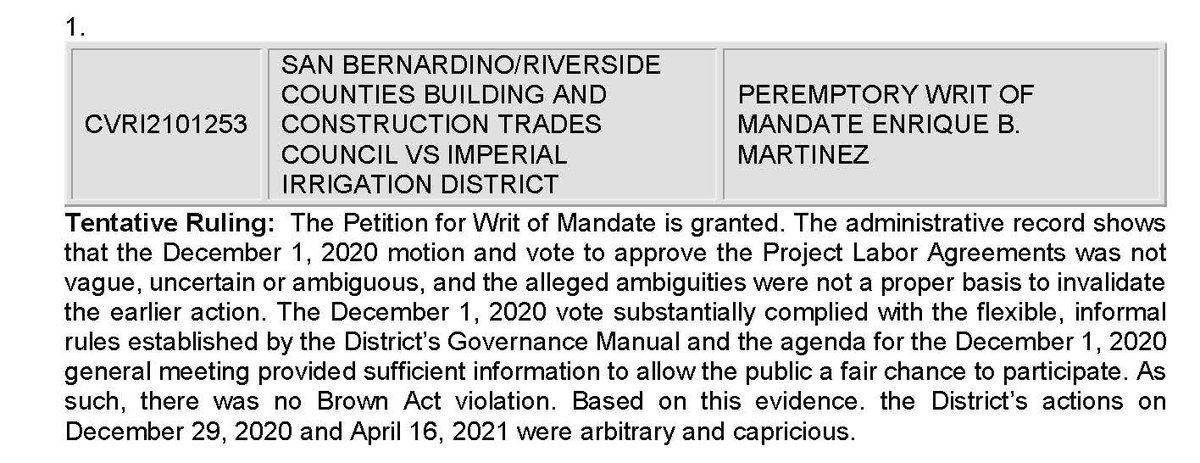 1.

| CVRI2101253 | SAN BERNARDINO/RIVERSIDE COUNTIES BUILDING AND CONSTRUCTION TRADES COUNCIL VS IMPERIAL IRRIGATION DISTRICT | PEREMPTORY WRIT OF MANDATE ENRIQUE B. MARTINEZ |
|---|---|---|

**Tentative Ruling:** The Petition for Writ of Mandate is granted. The administrative record shows that the December 1, 2020 motion and vote to approve the Project Labor Agreements was not vague, uncertain or ambiguous, and the alleged ambiguities were not a proper basis to invalidate the earlier action. The December 1, 2020 vote substantially complied with the flexible, informal rules established by the District's Governance Manual and the agenda for the December 1, 2020 general meeting provided sufficient information to allow the public a fair chance to participate. As such, there was no Brown Act violation. Based on this evidence. the District's actions on December 29, 2020 and April 16, 2021 were arbitrary and capricious.